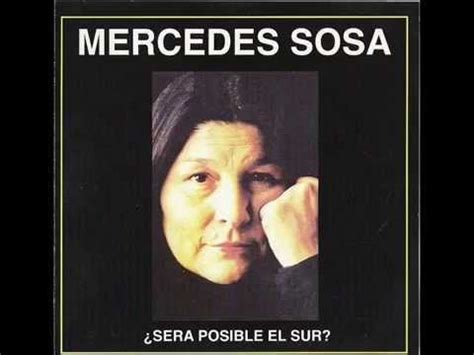 MERCEDES SOSA

¿SERA POSIBLE EL SUR?